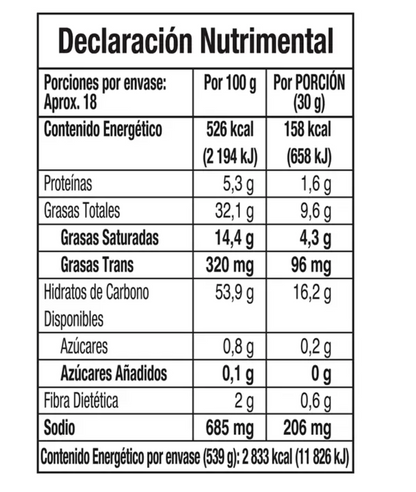 Declaración Nutrimental

| Porciones por envase: Aprox. 18 | Por 100 g | Por PORCIÓN (30 g) |
|---|---|---|
| Contenido Energético | 526 kcal (2 194 kJ) | 158 kcal (658 kJ) |
| Proteínas | 5,3 g | 1,6 g |
| Grasas Totales | 32,1 g | 9,6 g |
| Grasas Saturadas | 14,4 g | 4,3 g |
| Grasas Trans | 320 mg | 96 mg |
| Hidratos de Carbono Disponibles | 53,9 g | 16,2 g |
| Azúcares | 0,8 g | 0,2 g |
| Azúcares Añadidos | 0,1 g | 0 g |
| Fibra Dietética | 2 g | 0,6 g |
| Sodio | 685 mg | 206 mg |

Contenido Energético por envase (539 g): 2 833 kcal (11 826 kJ)